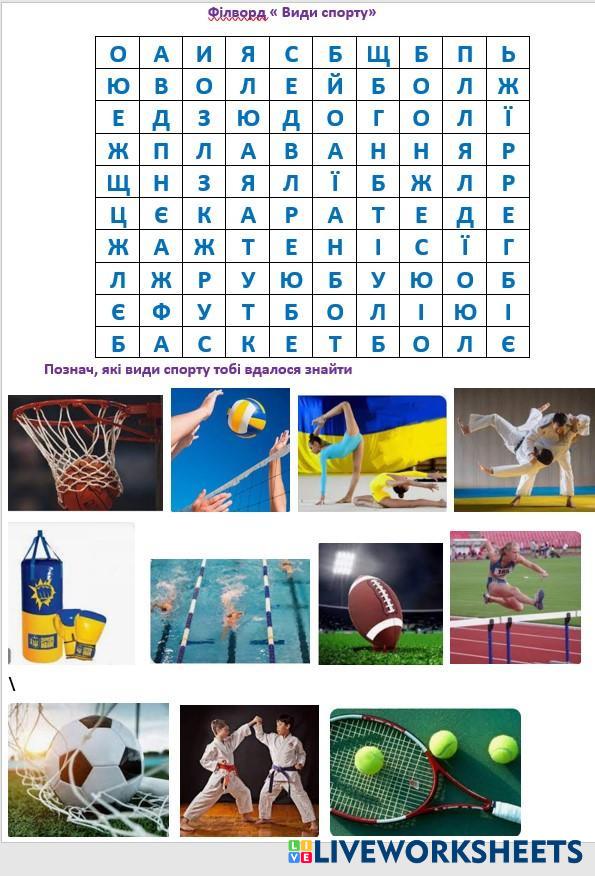 Філворд « Види спорту»

| О | А | И | Я | С | Б | Щ | Б | П | Ь |
|---|---|---|---|---|---|---|---|---|---|
| Ю | В | О | Л | Е | Й | Б | О | Л | Ж |
| Е | Д | З | Ю | Д | О | Г | О | Л | Ї |
| Ж | П | Л | А | В | А | Н | Н | Я | Р |
| Щ | Н | З | Я | Л | Ї | Б | Ж | Л | Р |
| Ц | Є | К | А | Р | А | Т | Е | Д | Е |
| Ж | А | Ж | Т | Е | Н | І | С | Ї | Г |
| Л | Ж | Р | У | Ю | Б | У | Ю | О | Б |
| Є | Ф | У | Т | Б | О | Л | І | Ю | І |
| Б | А | С | К | Е | Т | Б | О | Л | Є |

Познач, які види спорту тобі вдалося знайти

\

LIVEWORKSHEETS